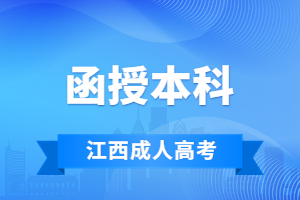 函授本科

江西成人高考